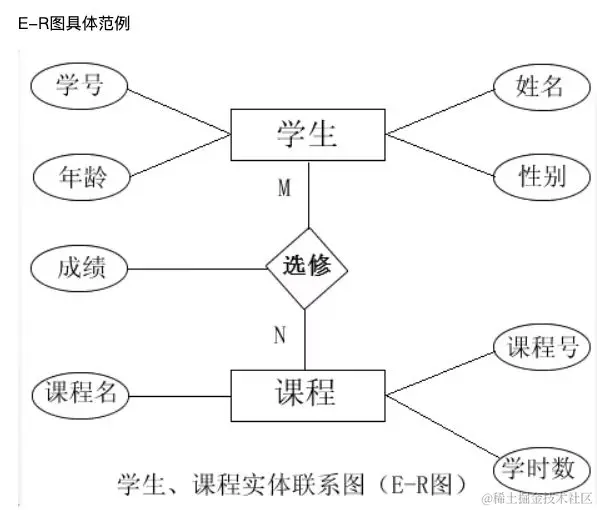 E-R图具体范例

学号

姓名

学生

年龄

性别

M

成绩

选修

N

课程号

课程名

课程

学时数

学生、课程实体联系图（E-R图）

@稀土掘金技术社区